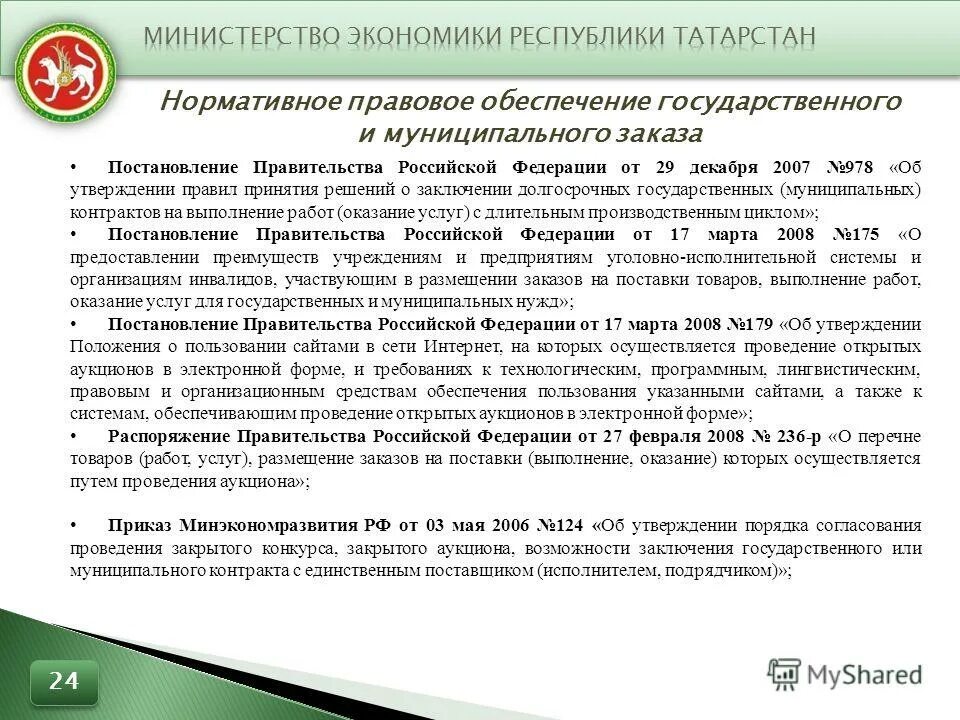 МИНИСТЕРСТВО ЭКОНОМИКИ РЕСПУБЛИКИ ТАТАРСТАН

Нормативное правовое обеспечение государственного и муниципального заказа

• Постановление Правительства Российской Федерации от 29 декабря 2007 №978 «Об утверждении правил принятия решений о заключении долгосрочных государственных (муниципальных) контрактов на выполнение работ (оказание услуг) с длительным производственным циклом»;

• Постановление Правительства Российской Федерации от 17 марта 2008 №175 «О предоставлении преимуществ учреждениям и предприятиям уголовно-исполнительной системы и организациям инвалидов, участвующим в размещении заказов на поставки товаров, выполнение работ, оказание услуг для государственных и муниципальных нужд»;

• Постановление Правительства Российской Федерации от 17 марта 2008 №179 «Об утверждении Положения о пользовании сайтами в сети Интернет, на которых осуществляется проведение открытых аукционов в электронной форме, и требованиях к технологическим, программным, лингвистическим, правовым и организационным средствам обеспечения пользования указанными сайтами, а также к системам, обеспечивающим проведение открытых аукционов в электронной форме»;

• Распоряжение Правительства Российской Федерации от 27 февраля 2008 № 236-р «О перечне товаров (работ, услуг), размещение заказов на поставки (выполнение, оказание) которых осуществляется путем проведения аукциона»;

• Приказ Минэкономразвития РФ от 03 мая 2006 №124 «Об утверждении порядка согласования проведения закрытого конкурса, закрытого аукциона, возможности заключения государственного или муниципального контракта с единственным поставщиком (исполнителем, подрядчиком)»;

24

MyShared